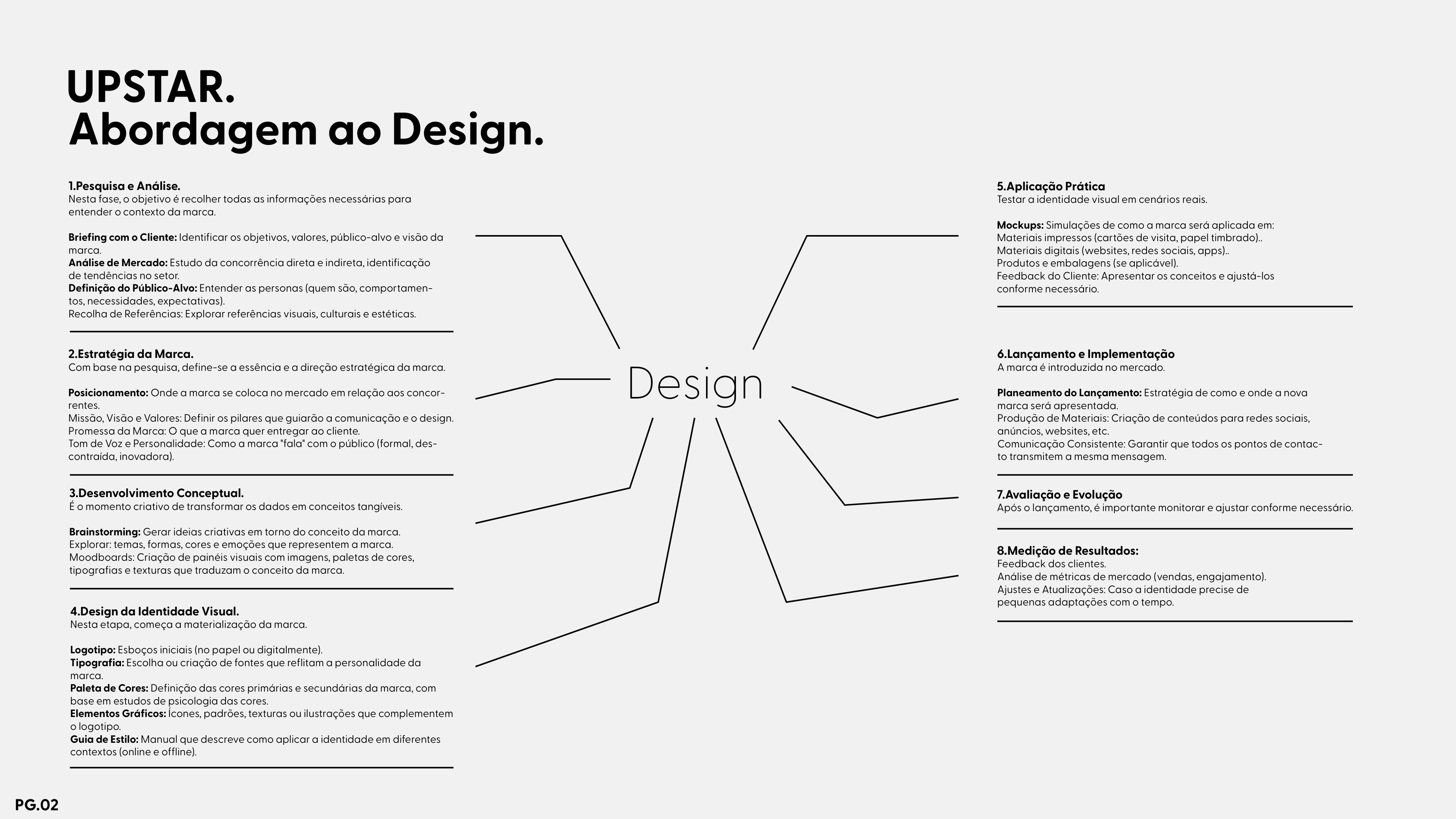 UPSTAR.
Abordagem ao Design.

1.Pesquisa e Análise.
Nesta fase, o objetivo é recolher todas as informações necessárias para entender o contexto da marca.

Briefing com o Cliente: Identificar os objetivos, valores, público-alvo e visão da marca.
Análise de Mercado: Estudo da concorrência direta e indireta, identificação de tendências no setor.
Definição do Público-Alvo: Entender as personas (quem são, comportamentos, necessidades, expectativas).
Recolha de Referências: Explorar referências visuais, culturais e estéticas.

2.Estratégia da Marca.
Com base na pesquisa, define-se a essência e a direção estratégica da marca.

Posicionamento: Onde a marca se coloca no mercado em relação aos concorrentes.
Missão, Visão e Valores: Definir os pilares que guiarão a comunicação e o design.
Promessa da Marca: O que a marca quer entregar ao cliente.
Tom de Voz e Personalidade: Como a marca "fala" com o público (formal, descontraída, inovadora).

3.Desenvolvimento Conceptual.
É o momento criativo de transformar os dados em conceitos tangíveis.

Brainstorming: Gerar ideias criativas em torno do conceito da marca.
Explorar: temas, formas, cores e emoções que representem a marca.
Moodboards: Criação de painéis visuais com imagens, paletas de cores, tipografias e texturas que traduzam o conceito da marca.

4.Design da Identidade Visual.
Nesta etapa, começa a materialização da marca.

Logotipo: Esboços iniciais (no papel ou digitalmente).
Tipografia: Escolha ou criação de fontes que reflitam a personalidade da marca.
Paleta de Cores: Definição das cores primárias e secundárias da marca, com base em estudos de psicologia das cores.
Elementos Gráficos: Ícones, padrões, texturas ou ilustrações que complementem o logotipo.
Guia de Estilo: Manual que descreve como aplicar a identidade em diferentes contextos (online e offline).

Design

5.Aplicação Prática
Testar a identidade visual em cenários reais.

Mockups: Simulações de como a marca será aplicada em:
Materiais impressos (cartões de visita, papel timbrado)..
Materiais digitais (websites, redes sociais, apps)..
Produtos e embalagens (se aplicável).
Feedback do Cliente: Apresentar os conceitos e ajustá-los conforme necessário.

6.Lançamento e Implementação
A marca é introduzida no mercado.

Planeamento do Lançamento: Estratégia de como e onde a nova marca será apresentada.
Produção de Materiais: Criação de conteúdos para redes sociais, anúncios, websites, etc.
Comunicação Consistente: Garantir que todos os pontos de contacto transmitem a mesma mensagem.

7.Avaliação e Evolução
Após o lançamento, é importante monitorar e ajustar conforme necessário.

8.Medição de Resultados:
Feedback dos clientes.
Análise de métricas de mercado (vendas, engajamento).
Ajustes e Atualizações: Caso a identidade precise de pequenas adaptações com o tempo.

PG.02